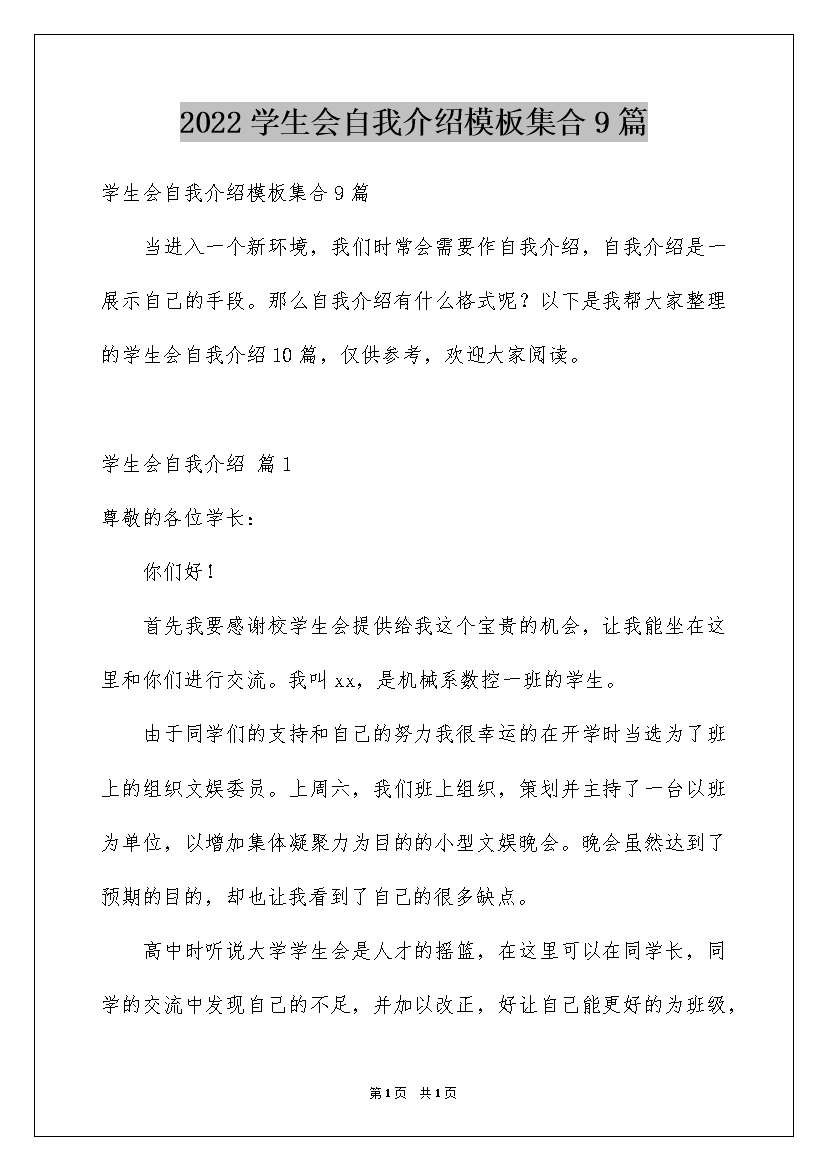 2022 学生会自我介绍模板集合 9 篇

学生会自我介绍模板集合 9 篇

当进入一个新环境，我们时常会需要作自我介绍，自我介绍是一展示自己的手段。那么自我介绍有什么格式呢？以下是我帮大家整理的学生会自我介绍 10 篇，仅供参考，欢迎大家阅读。

学生会自我介绍 篇 1

尊敬的各位学长：

你们好！

首先我要感谢校学生会提供给我这个宝贵的机会，让我能坐在这里和你们进行交流。我叫 xx，是机械系数控一班的学生。

由于同学们的支持和自己的努力我很幸运的在开学时当选为了班上的组织文娱委员。上周六，我们班上组织，策划并主持了一台以班为单位，以增加集体凝聚力为目的的小型文娱晚会。晚会虽然达到了预期的目的，却也让我看到了自己的很多缺点。

高中时听说大学学生会是人才的摇篮，在这里可以在同学长，同学的交流中发现自己的不足，并加以改正，好让自己能更好的为班级，

第 1 页 共 1 页